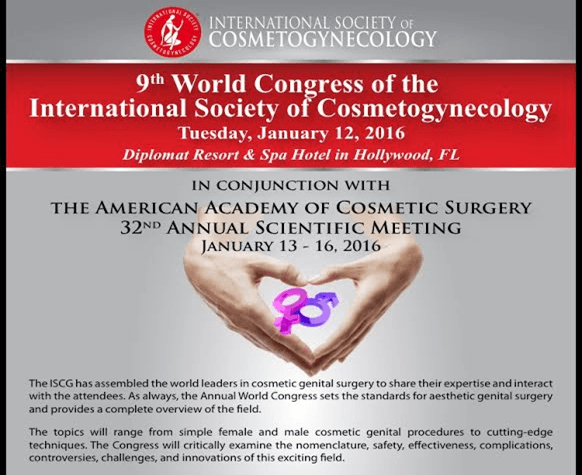 INTERNATIONAL SOCIETY OF COSMETOGYNECOLOGY

INTERNATIONAL SOCIETY OF COSMETOGYNECOLOGY

9th World Congress of the International Society of Cosmetogynecology
Tuesday, January 12, 2016
Diplomat Resort & Spa Hotel in Hollywood, FL

IN CONJUNCTION WITH
THE AMERICAN ACADEMY OF COSMETIC SURGERY
32ND ANNUAL SCIENTIFIC MEETING
JANUARY 13 - 16, 2016

The ISCG has assembled the world leaders in cosmetic genital surgery to share their expertise and interact with the attendees. As always, the Annual World Congress sets the standards for aesthetic genital surgery and provides a complete overview of the field.

The topics will range from simple female and male cosmetic genital procedures to cutting-edge techniques. The Congress will critically examine the nomenclature, safety, effectiveness, complications, controversies, challenges, and innovations of this exciting field.